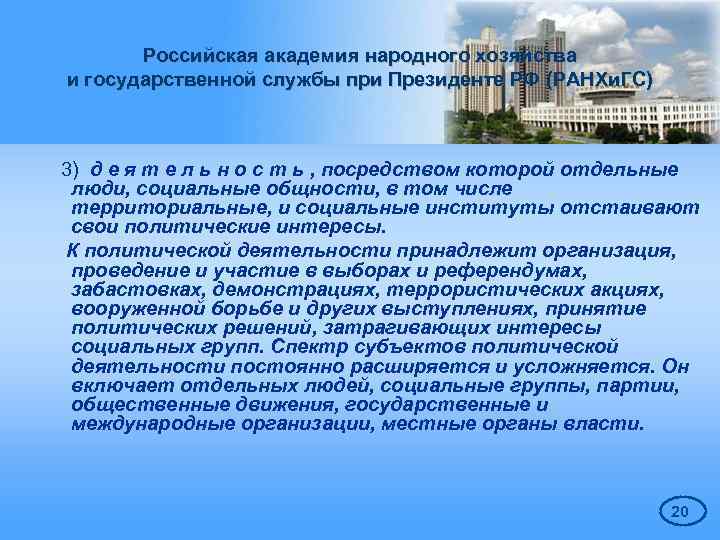 Российская академия народного хозяйства и государственной службы при Президенте РФ (РАНХиГС)

3) д е я т е л ь н о с т ь , посредством которой отдельные люди, социальные общности, в том числе территориальные, и социальные институты отстаивают свои политические интересы.

К политической деятельности принадлежит организация, проведение и участие в выборах и референдумах, забастовках, демонстрациях, террористических акциях, вооруженной борьбе и других выступлениях, принятие политических решений, затрагивающих интересы социальных групп. Спектр субъектов политической деятельности постоянно расширяется и усложняется. Он включает отдельных людей, социальные группы, партии, общественные движения, государственные и международные организации, местные органы власти.

20